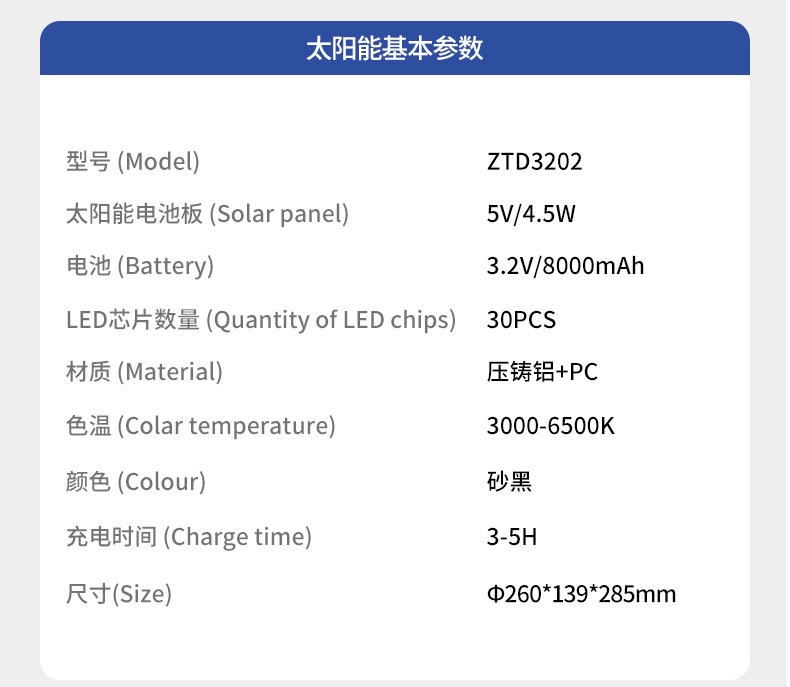 太阳能基本参数

型号 (Model) ZTD3202
太阳能电池板 (Solar panel) 5V/4.5W
电池 (Battery) 3.2V/8000mAh
LED芯片数量 (Quantity of LED chips) 30PCS
材质 (Material) 压铸铝+PC
色温 (Colar temperature) 3000-6500K
颜色 (Colour) 砂黑
充电时间 (Charge time) 3-5H
尺寸(Size) Φ260*139*285mm